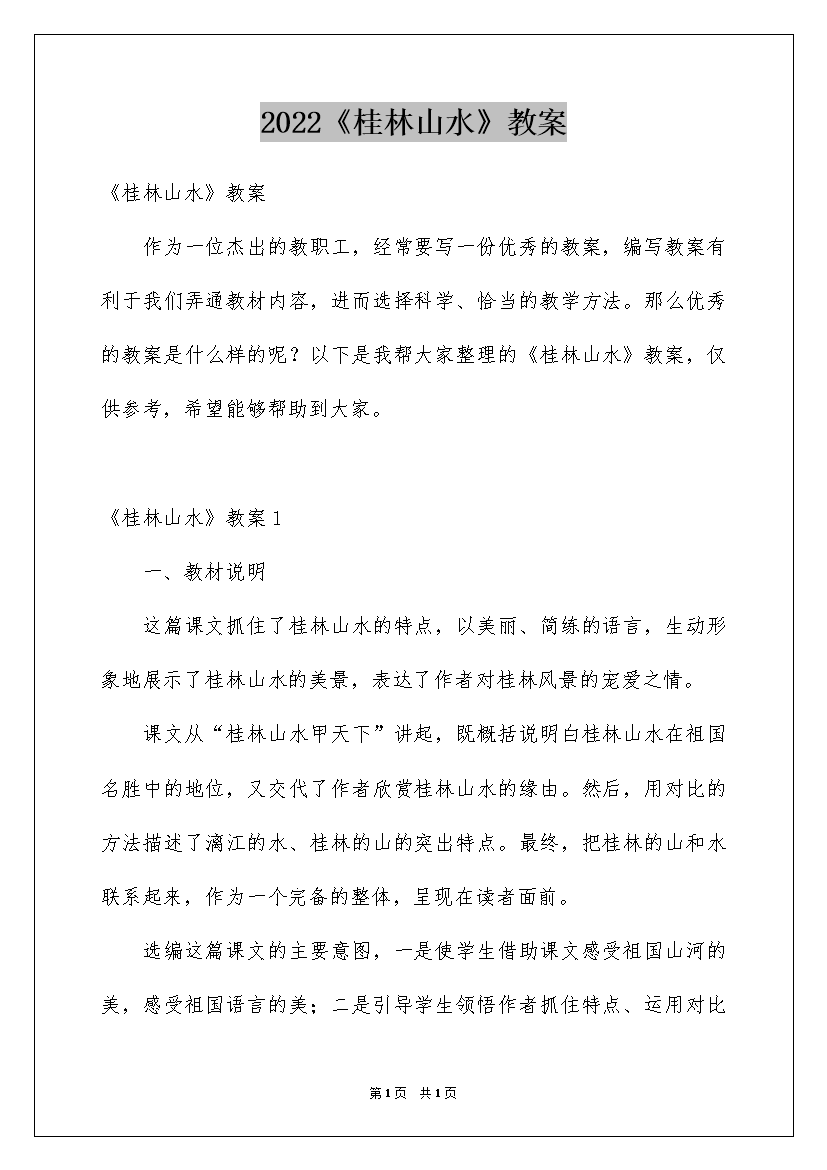 2022《桂林山水》教案

《桂林山水》教案

作为一位杰出的教职工，经常要写一份优秀的教案，编写教案有利于我们弄通教材内容，进而选择科学、恰当的教学方法。那么优秀的教案是什么样的呢？以下是我帮大家整理的《桂林山水》教案，仅供参考，希望能够帮助到大家。

《桂林山水》教案1

一、教材说明

这篇课文抓住了桂林山水的特点，以美丽、简练的语言，生动形象地展示了桂林山水的美景，表达了作者对桂林风景的宠爱之情。

课文从“桂林山水甲天下”讲起，既概括说明白桂林山水在祖国名胜中的地位，又交代了作者欣赏桂林山水的缘由。然后，用对比的方法描述了漓江的水、桂林的山的突出特点。最终，把桂林的山和水联系起来，作为一个完备的整体，呈现在读者面前。

选编这篇课文的主要意图，一是使学生借助课文感受祖国山河的美，感受祖国语言的美；二是引导学生领悟作者抓住特点、运用对比

第1页 共1页